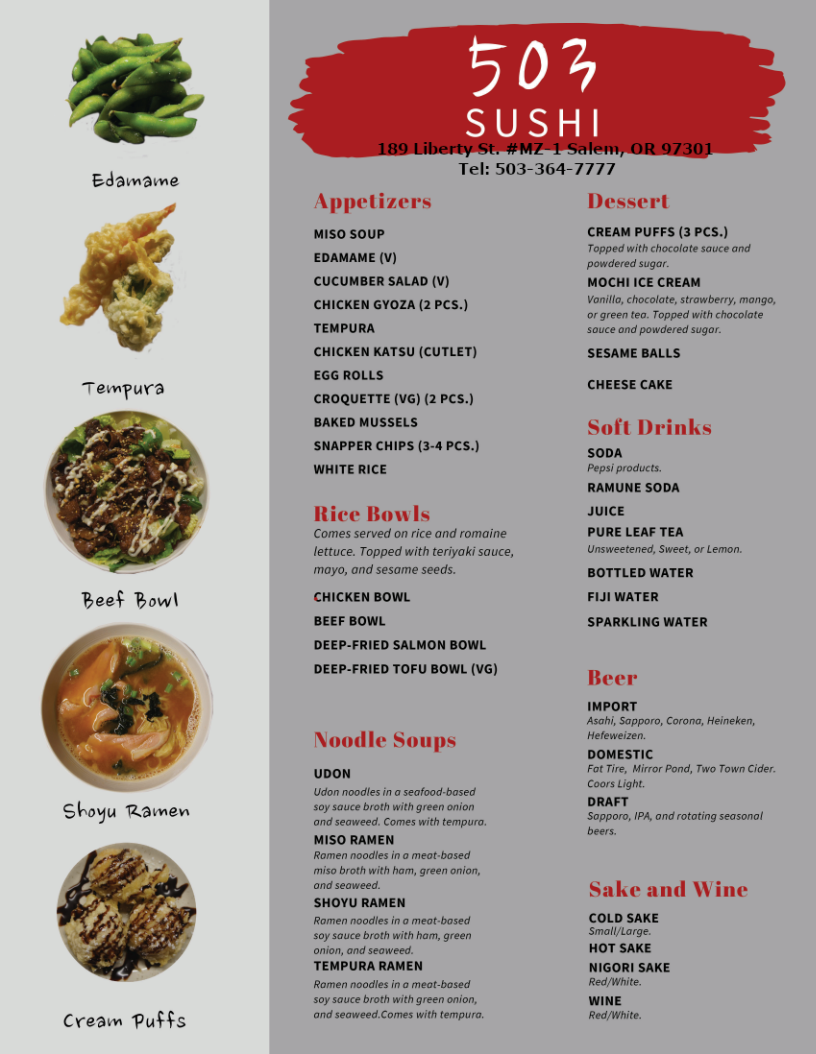 Edamame

Tempura

Beef Bowl

Shoyu Ramen

Cream Puffs

503
SUSHI
189 Liberty St. #MZ-1 Salem, OR 97301
Tel: 503-364-7777

Appetizers
MISO SOUP
EDAMAME (V)
CUCUMBER SALAD (V)
CHICKEN GYOZA (2 PCS.)
TEMPURA
CHICKEN KATSU (CUTLET)
EGG ROLLS
CROQUETTE (VG) (2 PCS.)
BAKED MUSSELS
SNAPPER CHIPS (3-4 PCS.)
WHITE RICE

Rice Bowls
Comes served on rice and romaine lettuce. Topped with teriyaki sauce, mayo, and sesame seeds.
CHICKEN BOWL
BEEF BOWL
DEEP-FRIED SALMON BOWL
DEEP-FRIED TOFU BOWL (VG)

Noodle Soups
UDON
Udon noodles in a seafood-based soy sauce broth with green onion and seaweed. Comes with tempura.
MISO RAMEN
Ramen noodles in a meat-based miso broth with ham, green onion, and seaweed.
SHOYU RAMEN
Ramen noodles in a meat-based soy sauce broth with ham, green onion, and seaweed.
TEMPURA RAMEN
Ramen noodles in a meat-based soy sauce broth with green onion, and seaweed.Comes with tempura.

Dessert
CREAM PUFFS (3 PCS.)
Topped with chocolate sauce and powdered sugar.
MOCHI ICE CREAM
Vanilla, chocolate, strawberry, mango, or green tea. Topped with chocolate sauce and powdered sugar.
SESAME BALLS
CHEESE CAKE

Soft Drinks
SODA
Pepsi products.
RAMUNE SODA
JUICE
PURE LEAF TEA
Unsweetened, Sweet, or Lemon.
BOTTLED WATER
FIJI WATER
SPARKLING WATER

Beer
IMPORT
Asahi, Sapporo, Corona, Heineken, Hefeweizen.
DOMESTIC
Fat Tire, Mirror Pond, Two Town Cider. Coors Light.
DRAFT
Sapporo, IPA, and rotating seasonal beers.

Sake and Wine
COLD SAKE
Small/Large.
HOT SAKE
NIGORI SAKE
Red/White.
WINE
Red/White.